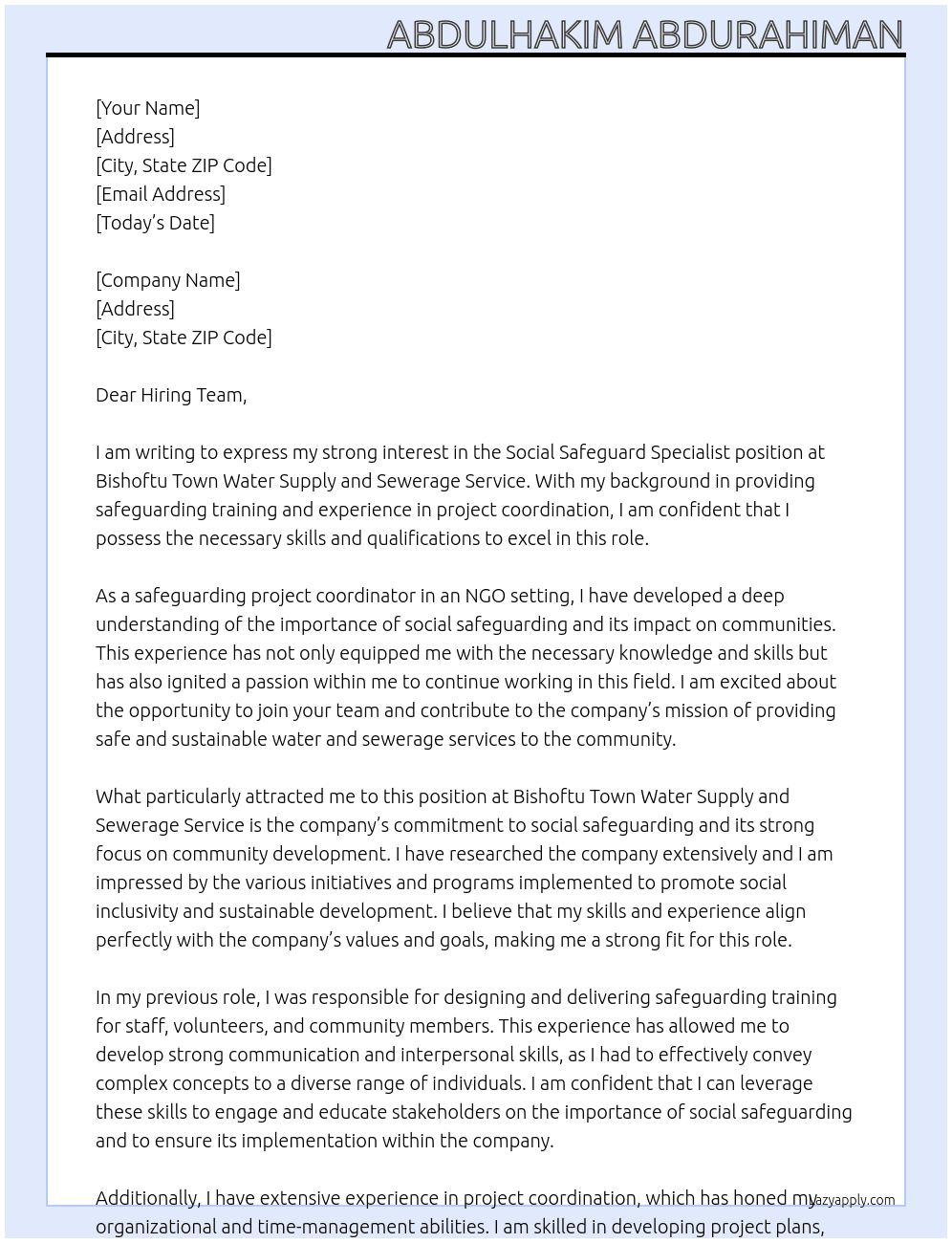 ABDULHAKIM ABDURAHIMAN

[Your Name]
[Address]
[City, State ZIP Code]
[Email Address]
[Today's Date]

[Company Name]
[Address]
[City, State ZIP Code]

Dear Hiring Team,

I am writing to express my strong interest in the Social Safeguard Specialist position at Bishoftu Town Water Supply and Sewerage Service. With my background in providing safeguarding training and experience in project coordination, I am confident that I possess the necessary skills and qualifications to excel in this role.

As a safeguarding project coordinator in an NGO setting, I have developed a deep understanding of the importance of social safeguarding and its impact on communities. This experience has not only equipped me with the necessary knowledge and skills but has also ignited a passion within me to continue working in this field. I am excited about the opportunity to join your team and contribute to the company's mission of providing safe and sustainable water and sewerage services to the community.

What particularly attracted me to this position at Bishoftu Town Water Supply and Sewerage Service is the company's commitment to social safeguarding and its strong focus on community development. I have researched the company extensively and I am impressed by the various initiatives and programs implemented to promote social inclusivity and sustainable development. I believe that my skills and experience align perfectly with the company's values and goals, making me a strong fit for this role.

In my previous role, I was responsible for designing and delivering safeguarding training for staff, volunteers, and community members. This experience has allowed me to develop strong communication and interpersonal skills, as I had to effectively convey complex concepts to a diverse range of individuals. I am confident that I can leverage these skills to engage and educate stakeholders on the importance of social safeguarding and to ensure its implementation within the company.

Additionally, I have extensive experience in project coordination, which has honed my organizational and time-management abilities. I am skilled in developing project plans,

lazyapply.com